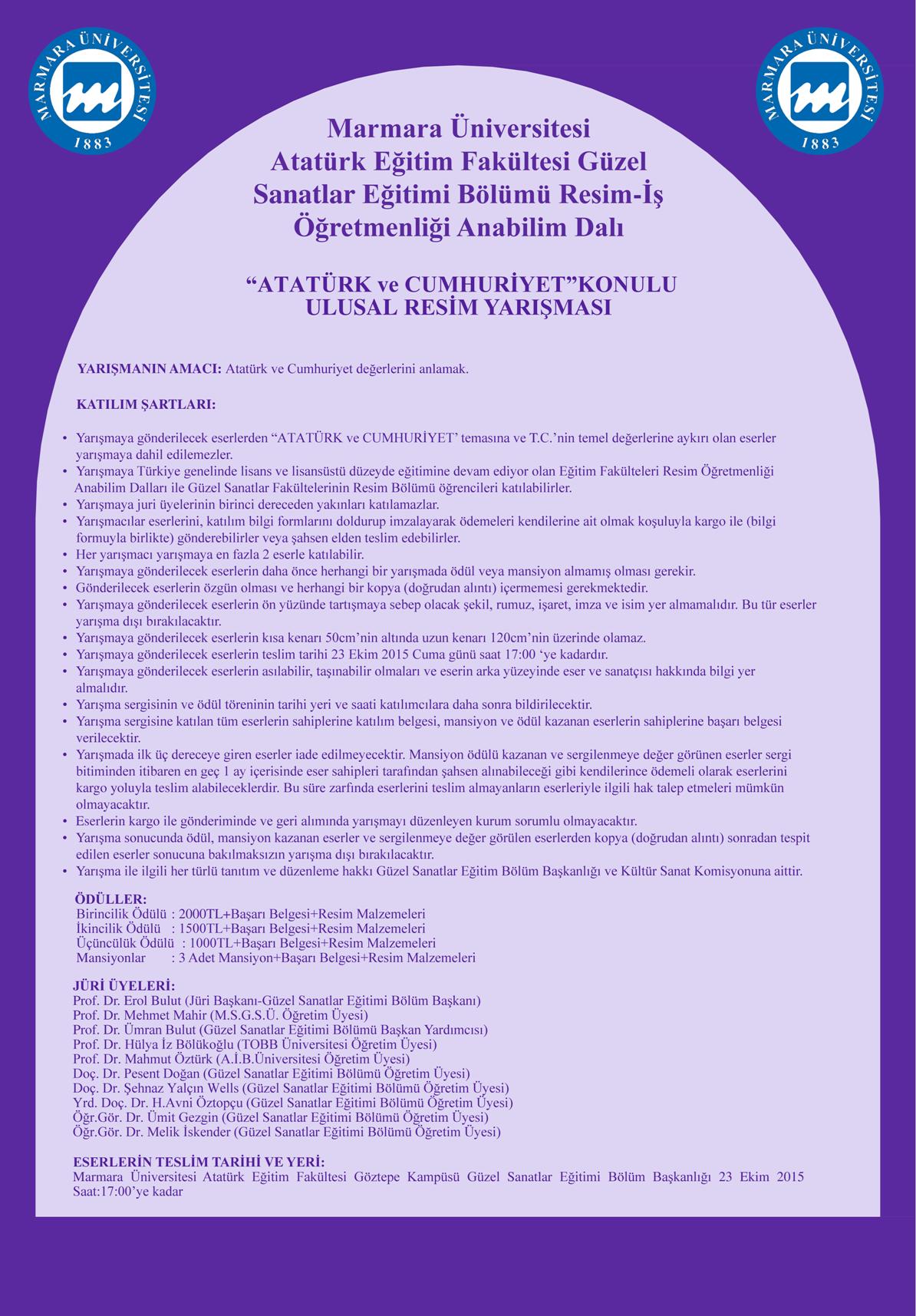 MARMARA ÜNİVERSİTESİ
1883

MARMARA ÜNİVERSİTESİ
1883

Marmara Üniversitesi Atatürk Eğitim Fakültesi Güzel Sanatlar Eğitimi Bölümü Resim-İş Öğretmenliği Anabilim Dalı

“ATATÜRK ve CUMHURİYET”KONULU ULUSAL RESİM YARIŞMASI

YARIŞMANIN AMACI: Atatürk ve Cumhuriyet değerlerini anlamak.

KATILIM ŞARTLARI:

• Yarışmaya gönderilecek eserlerden “ATATÜRK ve CUMHURİYET’ temasına ve T.C.’nin temel değerlerine aykırı olan eserler yarışmaya dahil edilemezler.
• Yarışmaya Türkiye genelinde lisans ve lisansüstü düzeyde eğitimine devam ediyor olan Eğitim Fakülteleri Resim Öğretmenliği Anabilim Dalları ile Güzel Sanatlar Fakültelerinin Resim Bölümü öğrencileri katılabilirler.
• Yarışmaya juri üyelerinin birinci dereceden yakınları katılamazlar.
• Yarışmacılar eserlerini, katılım bilgi formlarını doldurup imzalayarak ödemeleri kendilerine ait olmak koşuluyla kargo ile (bilgi formuyla birlikte) gönderebilirler veya şahsen elden teslim edebilirler.
• Her yarışmacı yarışmaya en fazla 2 eserle katılabilir.
• Yarışmaya gönderilecek eserlerin daha önce herhangi bir yarışmada ödül veya mansiyon almamış olması gerekir.
• Gönderilecek eserlerin özgün olması ve herhangi bir kopya (doğrudan alıntı) içermemesi gerekmektedir.
• Yarışmaya gönderilecek eserlerin ön yüzünde tartışmaya sebep olacak şekil, rumuz, işaret, imza ve isim yer almamalıdır. Bu tür eserler yarışma dışı bırakılacaktır.
• Yarışmaya gönderilecek eserlerin kısa kenarı 50cm’nin altında uzun kenarı 120cm’nin üzerinde olamaz.
• Yarışmaya gönderilecek eserlerin teslim tarihi 23 Ekim 2015 Cuma günü saat 17:00 ‘ye kadardır.
• Yarışmaya gönderilecek eserlerin asılabilir, taşınabilir olmaları ve eserin arka yüzeyinde eser ve sanatçısı hakkında bilgi yer almalıdır.
• Yarışma sergisinin ve ödül töreninin tarihi yeri ve saati katılımcılara daha sonra bildirilecektir.
• Yarışma sergisine katılan tüm eserlerin sahiplerine katılım belgesi, mansiyon ve ödül kazanan eserlerin sahiplerine başarı belgesi verilecektir.
• Yarışmada ilk üç dereceye giren eserler iade edilmeyecektir. Mansiyon ödülü kazanan ve sergilenmeye değer görünen eserler sergi bitiminden itibaren en geç 1 ay içerisinde eser sahipleri tarafından şahsen alınabileceği gibi kendilerince ödemeli olarak eserlerini kargo yoluyla teslim alabileceklerdir. Bu süre zarfında eserlerini teslim almayanların eserleriyle ilgili hak talep etmeleri mümkün olmayacaktır.
• Eserlerin kargo ile gönderiminde ve geri alımında yarışmayı düzenleyen kurum sorumlu olmayacaktır.
• Yarışma sonucunda ödül, mansiyon kazanan eserler ve sergilenmeye değer görülen eserlerden kopya (doğrudan alıntı) sonradan tespit edilen eserler sonucuna bakılmaksızın yarışma dışı bırakılacaktır.
• Yarışma ile ilgili her türlü tanıtım ve düzenleme hakkı Güzel Sanatlar Eğitim Bölüm Başkanlığı ve Kültür Sanat Komisyonuna aittir.

ÖDÜLLER:
Birincilik Ödülü : 2000TL+Başarı Belgesi+Resim Malzemeleri
İkincilik Ödülü : 1500TL+Başarı Belgesi+Resim Malzemeleri
Üçüncülük Ödülü : 1000TL+Başarı Belgesi+Resim Malzemeleri
Mansiyonlar : 3 Adet Mansiyon+Başarı Belgesi+Resim Malzemeleri

JÜRİ ÜYELERİ:
Prof. Dr. Erol Bulut (Jüri Başkanı-Güzel Sanatlar Eğitimi Bölüm Başkanı)
Prof. Dr. Mehmet Mahir (M.S.G.S.Ü. Öğretim Üyesi)
Prof. Dr. Ümran Bulut (Güzel Sanatlar Eğitimi Bölümü Başkan Yardımcısı)
Prof. Dr. Hülya İz Bölükoğlu (TOBB Üniversitesi Öğretim Üyesi)
Prof. Dr. Mahmut Öztürk (A.İ.B.Üniversitesi Öğretim Üyesi)
Doç. Dr. Pesent Doğan (Güzel Sanatlar Eğitimi Bölümü Öğretim Üyesi)
Doç. Dr. Şehnaz Yalçın Wells (Güzel Sanatlar Eğitimi Bölümü Öğretim Üyesi)
Yrd. Doç. Dr. H.Avni Öztopçu (Güzel Sanatlar Eğitimi Bölümü Öğretim Üyesi)
Öğr.Gör. Dr. Ümit Gezgin (Güzel Sanatlar Eğitimi Bölümü Öğretim Üyesi)
Öğr.Gör. Dr. Melik İskender (Güzel Sanatlar Eğitimi Bölümü Öğretim Üyesi)

ESERLERİN TESLİM TARİHİ VE YERİ:
Marmara Üniversitesi Atatürk Eğitim Fakültesi Göztepe Kampüsü Güzel Sanatlar Eğitimi Bölüm Başkanlığı 23 Ekim 2015 Saat:17:00’ye kadar